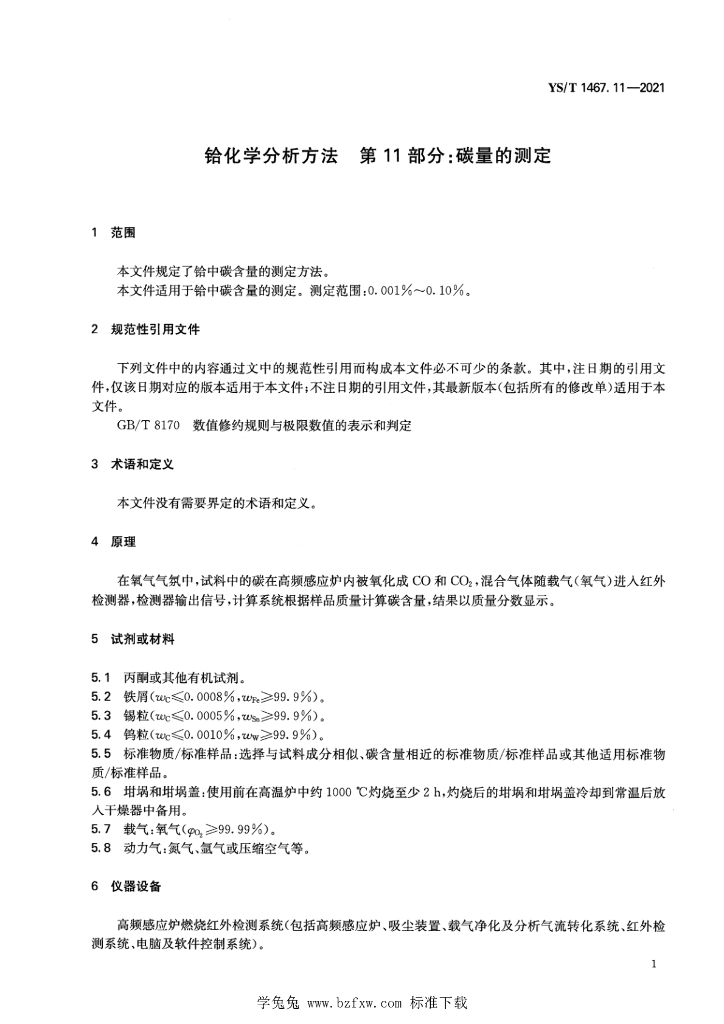 YS/T 1467.11—2021

铪化学分析方法　第 11 部分:碳量的测定

1　范围

本文件规定了铪中碳含量的测定方法。
本文件适用于铪中碳含量的测定。测定范围:0.001%～0.10%。

2　规范性引用文件

下列文件中的内容通过文中的规范性引用而构成本文件必不可少的条款。其中,注日期的引用文件,仅该日期对应的版本适用于本文件;不注日期的引用文件,其最新版本(包括所有的修改单)适用于本文件。
GB/T 8170　数值修约规则与极限数值的表示和判定

3　术语和定义

本文件没有需要界定的术语和定义。

4　原理

在氧气气氛中,试料中的碳在高频感应炉内被氧化成 CO 和 $CO_2$,混合气体随载气(氧气)进入红外检测器,检测器输出信号,计算系统根据样品质量计算碳含量,结果以质量分数显示。

5　试剂或材料

5.1　丙酮或其他有机试剂。
5.2　铁屑($w_C \leqslant 0.0008\%$,$w_{Fe} \geqslant 99.9\%$)。
5.3　锡粒($w_C \leqslant 0.0005\%$,$w_{Sn} \geqslant 99.9\%$)。
5.4　钨粒($w_C \leqslant 0.0010\%$,$w_W \geqslant 99.9\%$)。
5.5　标准物质/标准样品:选择与试料成分相似、碳含量相近的标准物质/标准样品或其他适用标准物质/标准样品。
5.6　坩埚和坩埚盖:使用前在高温炉中约 1000 ℃灼烧至少 2 h,灼烧后的坩埚和坩埚盖冷却到常温后放入干燥器中备用。
5.7　载气:氧气($\varphi_{O_2} \geqslant 99.99\%$)。
5.8　动力气:氮气、氩气或压缩空气等。

6　仪器设备

高频感应炉燃烧红外检测系统(包括高频感应炉、吸尘装置、载气净化及分析气流转化系统、红外检测系统、电脑及软件控制系统)。

1

学兔兔 www.bzfxw.com 标准下载